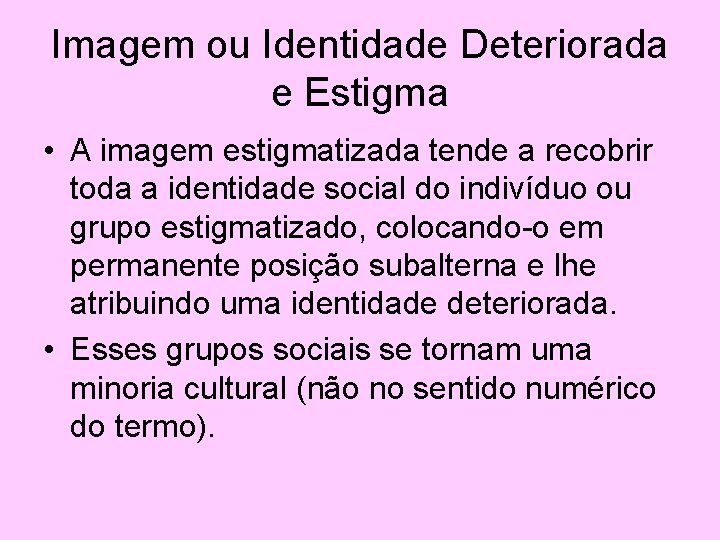 Imagem ou Identidade Deteriorada e Estigma

• A imagem estigmatizada tende a recobrir toda a identidade social do indivíduo ou grupo estigmatizado, colocando-o em permanente posição subalterna e lhe atribuindo uma identidade deteriorada.

• Esses grupos sociais se tornam uma minoria cultural (não no sentido numérico do termo).